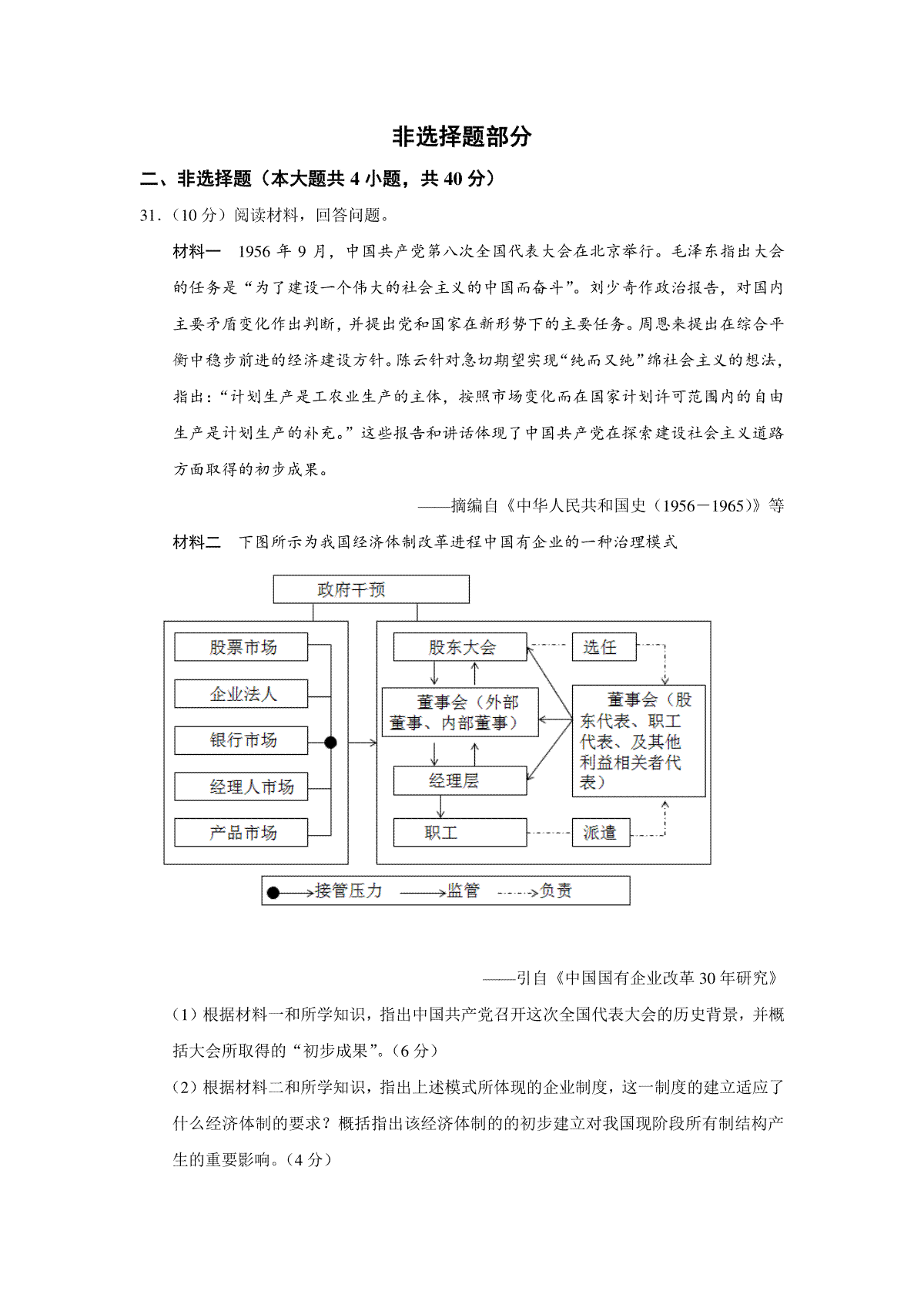 非选择题部分

二、非选择题（本大题共 4 小题，共 40 分）

31.（10 分）阅读材料，回答问题。

材料一　1956 年 9 月，中国共产党第八次全国代表大会在北京举行。毛泽东指出大会的任务是“为了建设一个伟大的社会主义的中国而奋斗”。刘少奇作政治报告，对国内主要矛盾变化作出判断，并提出党和国家在新形势下的主要任务。周恩来提出在综合平衡中稳步前进的经济建设方针。陈云针对急切期望实现“纯而又纯”绵社会主义的想法，指出：“计划生产是工农业生产的主体，按照市场变化而在国家计划许可范围内的自由生产是计划生产的补充。”这些报告和讲话体现了中国共产党在探索建设社会主义道路方面取得的初步成果。

——摘编自《中华人民共和国史（1956－1965）》等

材料二　下图所示为我国经济体制改革进程中国有企业的一种治理模式

政府干预

股票市场
企业法人
银行市场
经理人市场
产品市场

股东大会
选任
董事会（外部董事、内部董事）
董事会（股东代表、职工代表、及其他利益相关者代表）
经理层
职工
派遣

接管压力　监管　负责

——引自《中国国有企业改革 30 年研究》

（1）根据材料一和所学知识，指出中国共产党召开这次全国代表大会的历史背景，并概括大会所取得的“初步成果”。（6 分）

（2）根据材料二和所学知识，指出上述模式所体现的企业制度，这一制度的建立适应了什么经济体制的要求？概括指出该经济体制的的初步建立对我国现阶段所有制结构产生的重要影响。（4 分）